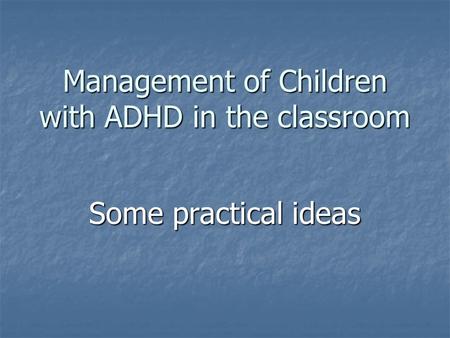 Management of Children with ADHD in the classroom

Some practical ideas